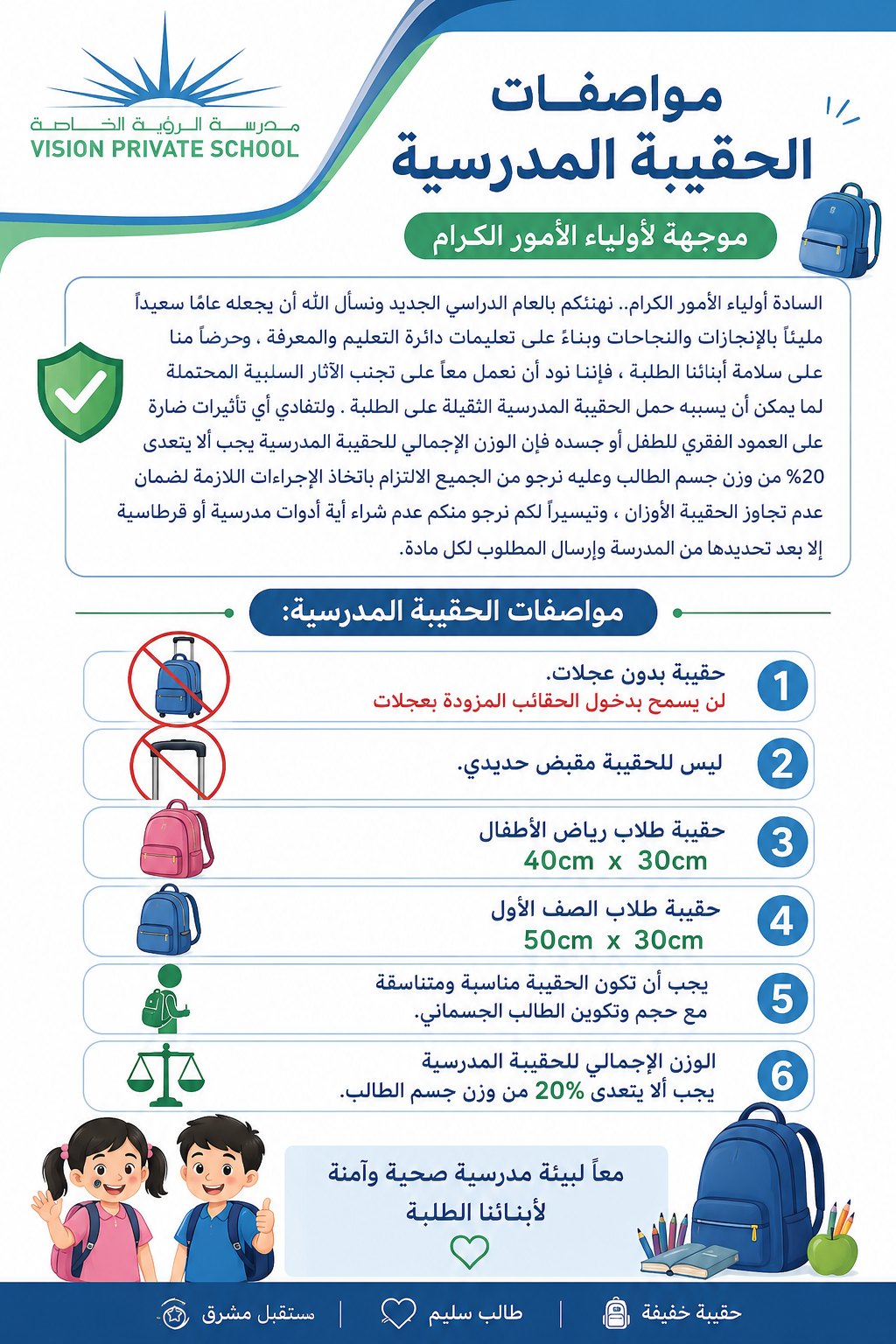 مدرسة الرؤية الخاصة
VISION PRIVATE SCHOOL

مواصفات
الحقيبة المدرسية

موجهة لأولياء الأمور الكرام

السادة أولياء الأمور الكرام.. نهنئكم بالعام الدراسي الجديد ونسأل الله أن يجعله عامًا سعيداً مليئاً بالإنجازات والنجاحات وبناءً على تعليمات دائرة التعليم والمعرفة ، وحرصاً منا على سلامة أبنائنا الطلبة ، فإننا نود أن نعمل معاً على تجنب الآثار السلبية المحتملة لما يمكن أن يسببه حمل الحقيبة المدرسية الثقيلة على الطلبة . ولتفادي أي تأثيرات ضارة على العمود الفقري للطفل أو جسده فإن الوزن الإجمالي للحقيبة المدرسية يجب ألا يتعدى 20% من وزن جسم الطالب وعليه نرجو من الجميع الالتزام باتخاذ الإجراءات اللازمة لضمان عدم تجاوز الحقيبة الأوزان ، وتيسيراً لكم نرجو منكم عدم شراء أية أدوات مدرسية أو قرطاسية إلا بعد تحديدها من المدرسة وإرسال المطلوب لكل مادة.

مواصفات الحقيبة المدرسية:

1 حقيبة بدون عجلات.
لن يسمح بدخول الحقائب المزودة بعجلات

2 ليس للحقيبة مقبض حديدي.

3 حقيبة طلاب رياض الأطفال
40cm x 30cm

4 حقيبة طلاب الصف الأول
50cm x 30cm

5 يجب أن تكون الحقيبة مناسبة ومتناسقة مع حجم وتكوين الطالب الجسماني.

6 الوزن الإجمالي للحقيبة المدرسية يجب ألا يتعدى 20% من وزن جسم الطالب.

معاً لبيئة مدرسية صحية وآمنة لأبنائنا الطلبة

حقيبة خفيفة | طالب سليم | مستقبل مشرق